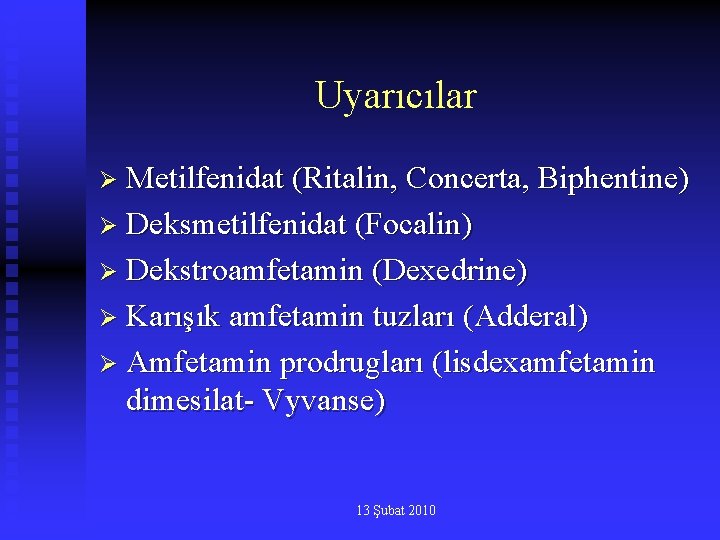 Uyarıcılar

➢ Metilfenidat (Ritalin, Concerta, Biphentine)
➢ Deksmetilfenidat (Focalin)
➢ Dekstroamfetamin (Dexedrine)
➢ Karışık amfetamin tuzları (Adderal)
➢ Amfetamin prodrugları (lisdexamfetamin dimesilat- Vyvanse)

13 Şubat 2010